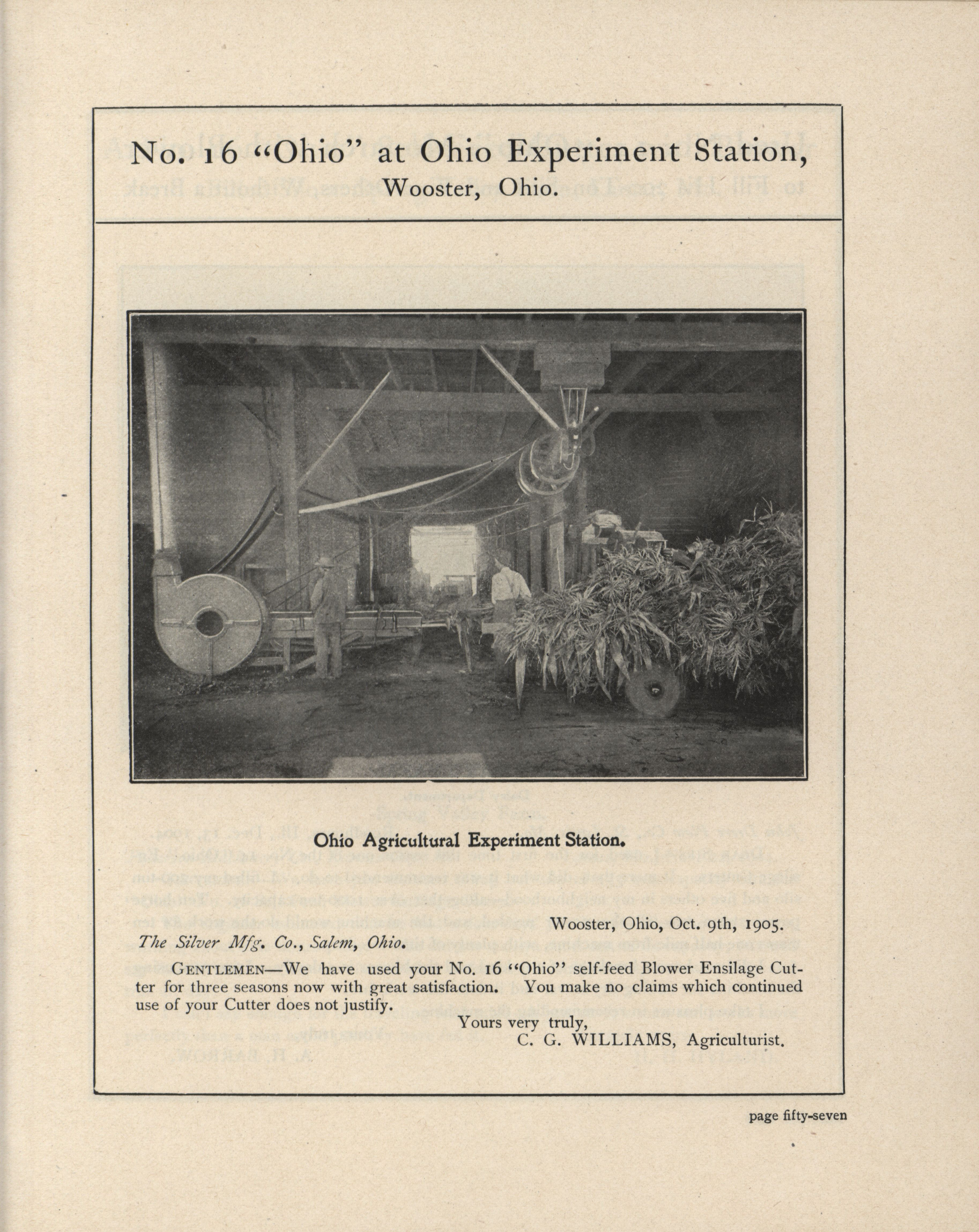 No. 16 "Ohio" at Ohio Experiment Station,
Wooster, Ohio.

Ohio Agricultural Experiment Station.

Wooster, Ohio, Oct. 9th, 1905.

The Silver Mfg. Co., Salem, Ohio.

GENTLEMEN—We have used your No. 16 "Ohio" self-feed Blower Ensilage Cutter for three seasons now with great satisfaction. You make no claims which continued use of your Cutter does not justify.

Yours very truly,
C. G. WILLIAMS, Agriculturist.

page fifty-seven